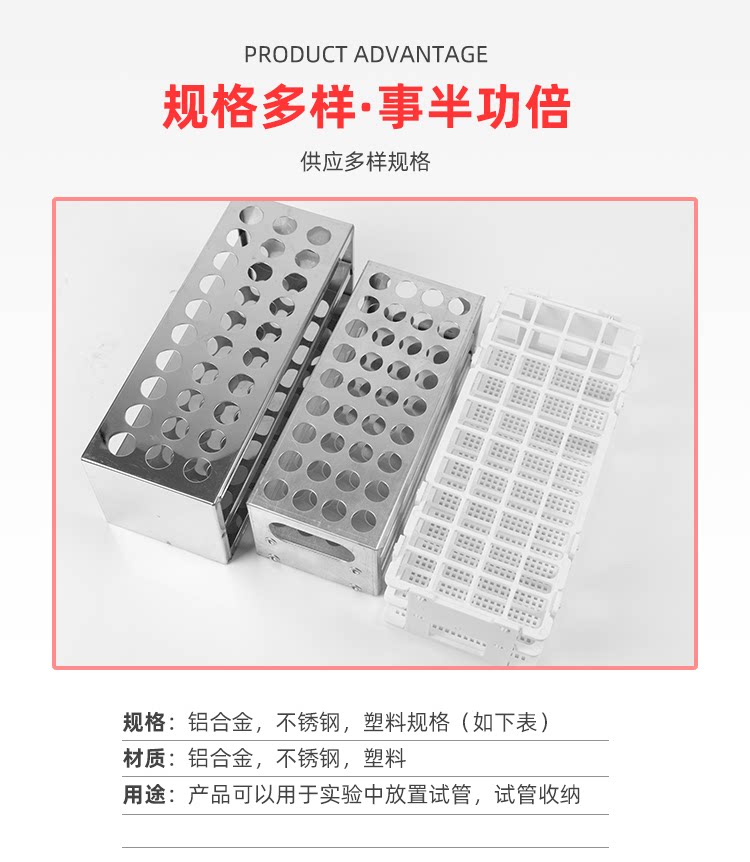 PRODUCT ADVANTAGE

规格多样·事半功倍

供应多样规格

规格：铝合金，不锈钢，塑料规格（如下表）

材质：铝合金，不锈钢，塑料

用途：产品可以用于实验中放置试管，试管收纳